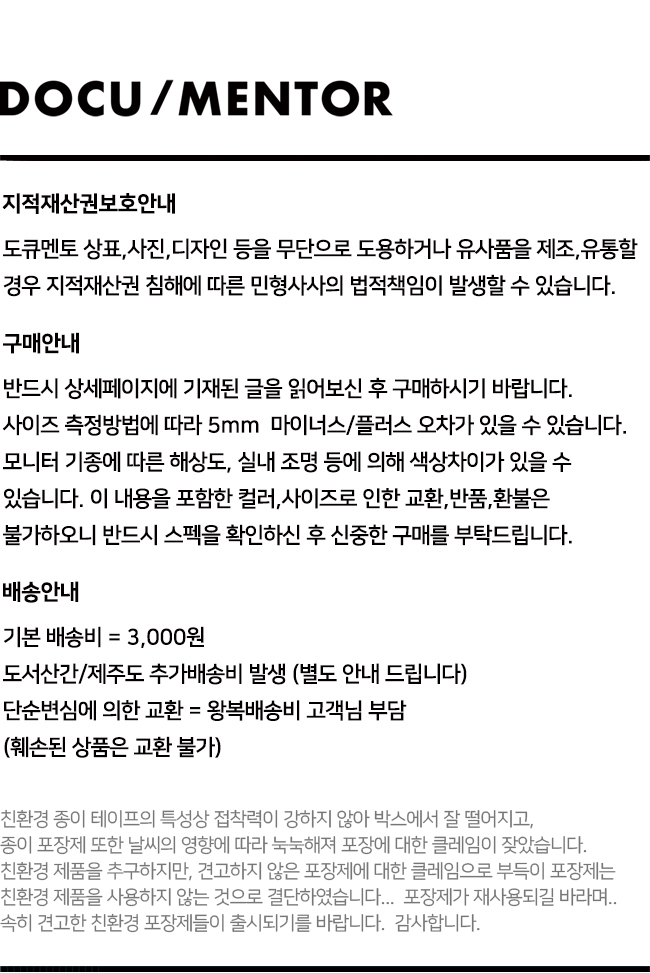 DOCU/MENTOR

지적재산권보호안내

도큐멘토 상표,사진,디자인 등을 무단으로 도용하거나 유사품을 제조,유통할 경우 지적재산권 침해에 따른 민형사사의 법적책임이 발생할 수 있습니다.

구매안내

반드시 상세페이지에 기재된 글을 읽어보신 후 구매하시기 바랍니다.
사이즈 측정방법에 따라 5mm 마이너스/플러스 오차가 있을 수 있습니다.
모니터 기종에 따른 해상도, 실내 조명 등에 의해 색상차이가 있을 수 있습니다. 이 내용을 포함한 컬러,사이즈로 인한 교환,반품,환불은 불가하오니 반드시 스펙을 확인하신 후 신중한 구매를 부탁드립니다.

배송안내

기본 배송비 = 3,000원
도서산간/제주도 추가배송비 발생 (별도 안내 드립니다)
단순변심에 의한 교환 = 왕복배송비 고객님 부담
(훼손된 상품은 교환 불가)

친환경 종이 테이프의 특성상 접착력이 강하지 않아 박스에서 잘 떨어지고,
종이 포장제 또한 날씨의 영향에 따라 눅눅해져 포장에 대한 클레임이 잦았습니다.
친환경 제품을 추구하지만, 견고하지 않은 포장제에 대한 클레임으로 부득이 포장제는 친환경 제품을 사용하지 않는 것으로 결단하였습니다... 포장제가 재사용되길 바라며..
속히 견고한 친환경 포장제들이 출시되기를 바랍니다. 감사합니다.